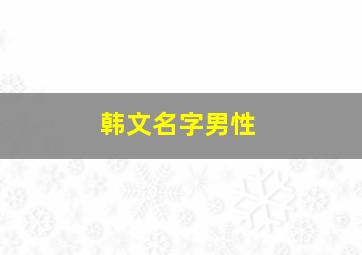 韩文名字男性